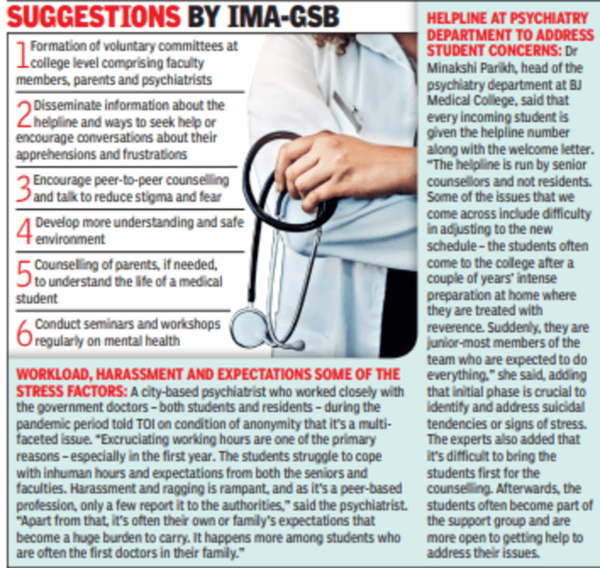 SUGGESTIONS BY IMA-GSB

1 Formation of voluntary committees at college level comprising faculty members, parents and psychiatrists

2 Disseminate information about the helpline and ways to seek help or encourage conversations about their apprehensions and frustrations

3 Encourage peer-to-peer counselling and talk to reduce stigma and fear

4 Develop more understanding and safe environment

5 Counselling of parents, if needed, to understand the life of a medical student

6 Conduct seminars and workshops regularly on mental health

WORKLOAD, HARASSMENT AND EXPECTATIONS SOME OF THE STRESS FACTORS: A city-based psychiatrist who worked closely with the government doctors – both students and residents – during the pandemic period told TOI on condition of anonymity that it's a multi-faceted issue. "Excruciating working hours are one of the primary reasons – especially in the first year. The students struggle to cope with inhuman hours and expectations from both the seniors and faculties. Harassment and ragging is rampant, and as it's a peer-based profession, only a few report it to the authorities," said the psychiatrist. "Apart from that, it's often their own or family's expectations that become a huge burden to carry. It happens more among students who are often the first doctors in their family."

HELPLINE AT PSYCHIATRY DEPARTMENT TO ADDRESS STUDENT CONCERNS: Dr Minakshi Parikh, head of the psychiatry department at BJ Medical College, said that every incoming student is given the helpline number along with the welcome letter. "The helpline is run by senior counsellors and not residents. Some of the issues that we come across include difficulty in adjusting to the new schedule – the students often come to the college after a couple of years' intense preparation at home where they are treated with reverence. Suddenly, they are junior-most members of the team who are expected to do everything," she said, adding that initial phase is crucial to identify and address suicidal tendencies or signs of stress. The experts also added that it's difficult to bring the students first for the counselling. Afterwards, the students often become part of the support group and are more open to getting help to address their issues.